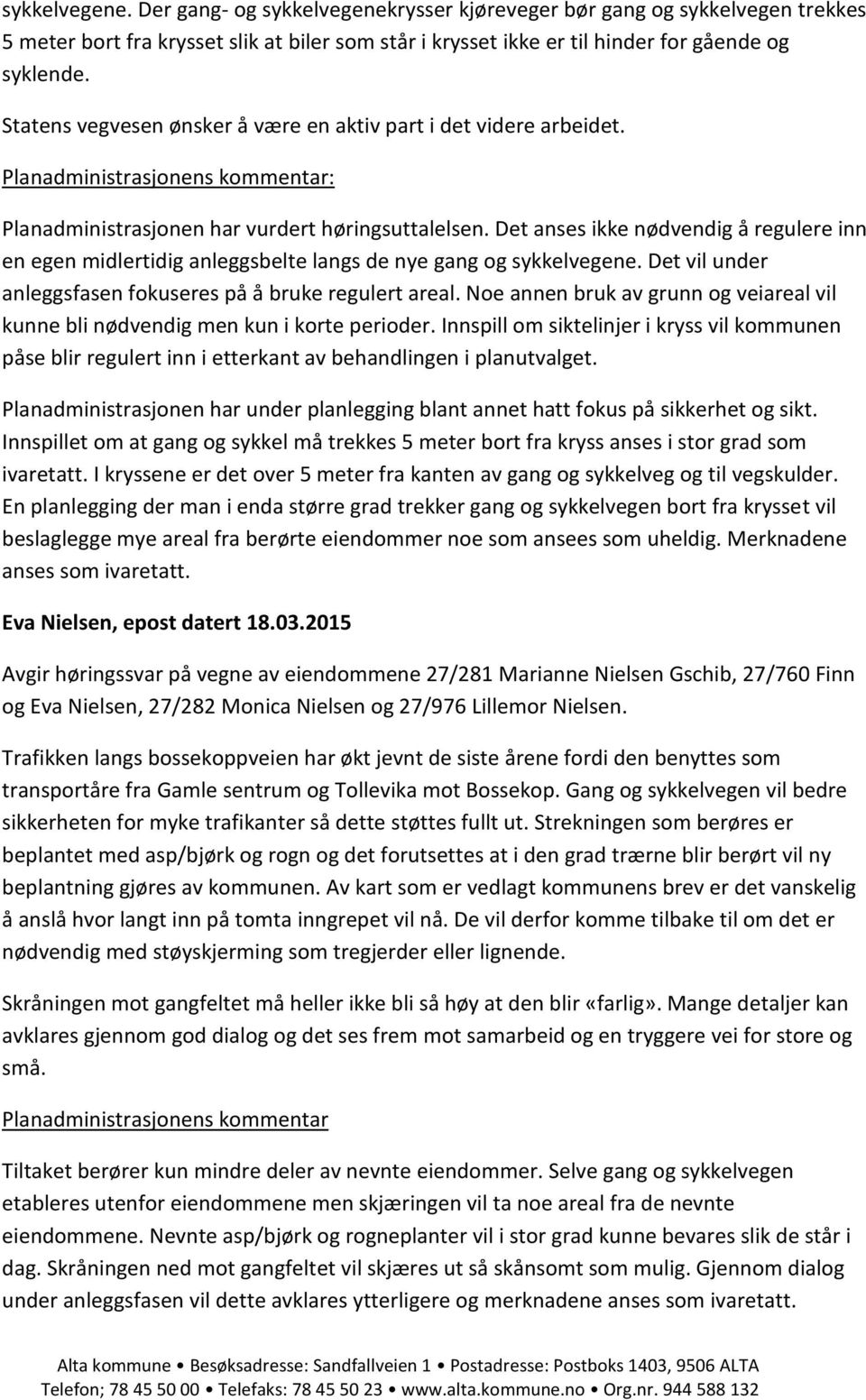 sykkelvegene. Der gang- og sykkelvegenekrysser kjøreveger bør gang og sykkelvegen trekkes 5 meter bort fra krysset slik at biler som står i krysset ikke er til hinder for gående og syklende.

Statens vegvesen ønsker å være en aktiv part i det videre arbeidet.

Planadministrasjonens kommentar:

Planadministrasjonen har vurdert høringsuttalelsen. Det anses ikke nødvendig å regulere inn en egen midlertidig anleggsbelte langs de nye gang og sykkelvegene. Det vil under anleggsfasen fokuseres på å bruke regulert areal. Noe annen bruk av grunn og veiareal vil kunne bli nødvendig men kun i korte perioder. Innspill om siktelinjer i kryss vil kommunen påse blir regulert inn i etterkant av behandlingen i planutvalget.

Planadministrasjonen har under planlegging blant annet hatt fokus på sikkerhet og sikt. Innspillet om at gang og sykkel må trekkes 5 meter bort fra kryss anses i stor grad som ivaretatt. I kryssene er det over 5 meter fra kanten av gang og sykkelveg og til vegskulder. En planlegging der man i enda større grad trekker gang og sykkelvegen bort fra krysset vil beslaglegge mye areal fra berørte eiendommer noe som ansees som uheldig. Merknadene anses som ivaretatt.

Eva Nielsen, epost datert 18.03.2015

Avgir høringssvar på vegne av eiendommene 27/281 Marianne Nielsen Gschib, 27/760 Finn og Eva Nielsen, 27/282 Monica Nielsen og 27/976 Lillemor Nielsen.

Trafikken langs bossekoppveien har økt jevnt de siste årene fordi den benyttes som transportåre fra Gamle sentrum og Tollevika mot Bossekop. Gang og sykkelvegen vil bedre sikkerheten for myke trafikanter så dette støttes fullt ut. Strekningen som berøres er beplantet med asp/bjørk og rogn og det forutsettes at i den grad trærne blir berørt vil ny beplantning gjøres av kommunen. Av kart som er vedlagt kommunens brev er det vanskelig å anslå hvor langt inn på tomta inngrepet vil nå. De vil derfor komme tilbake til om det er nødvendig med støyskjerming som tregjerder eller lignende.

Skråningen mot gangfeltet må heller ikke bli så høy at den blir «farlig». Mange detaljer kan avklares gjennom god dialog og det ses frem mot samarbeid og en tryggere vei for store og små.

Planadministrasjonens kommentar

Tiltaket berører kun mindre deler av nevnte eiendommer. Selve gang og sykkelvegen etableres utenfor eiendommene men skjæringen vil ta noe areal fra de nevnte eiendommene. Nevnte asp/bjørk og rogneplanter vil i stor grad kunne bevares slik de står i dag. Skråningen ned mot gangfeltet vil skjæres ut så skånsomt som mulig. Gjennom dialog under anleggsfasen vil dette avklares ytterligere og merknadene anses som ivaretatt.

Alta kommune • Besøksadresse: Sandfallveien 1 • Postadresse: Postboks 1403, 9506 ALTA
Telefon; 78 45 50 00 • Telefaks: 78 45 50 23 • www.alta.kommune.no • Org.nr. 944 588 132